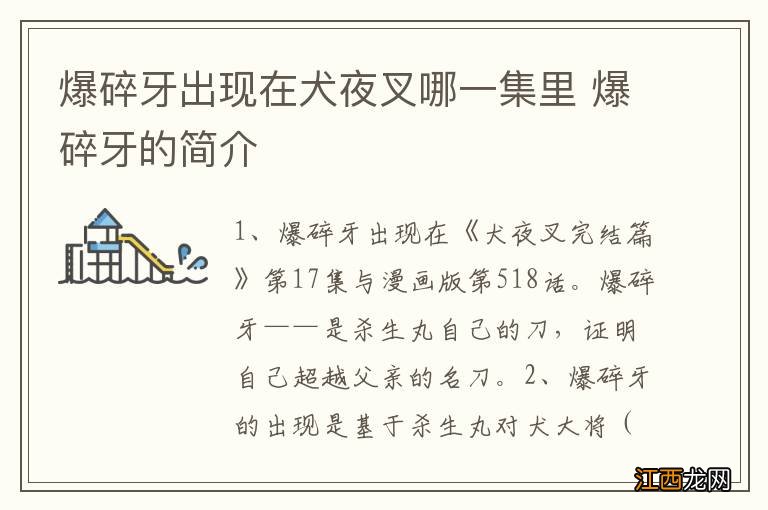 爆碎牙出现在犬夜叉哪一集里 爆碎牙的简介

1、爆碎牙出现在《犬夜叉完结篇》第17集与漫画版第518话。爆碎牙——是杀生丸自己的刀，证明自己超越父亲的名刀。2、爆碎牙的出现是基于杀生丸对犬大将（

江西龙网